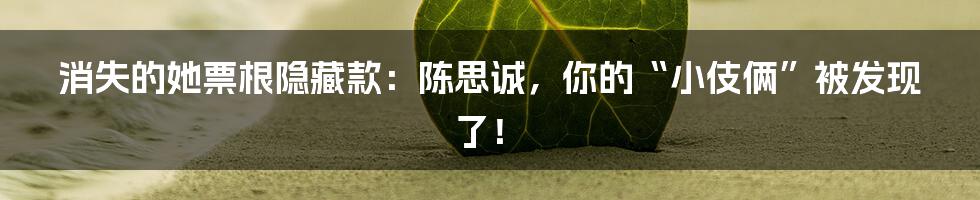 消失的她票根隐藏款：陈思诚，你的“小伎俩”被发现了！